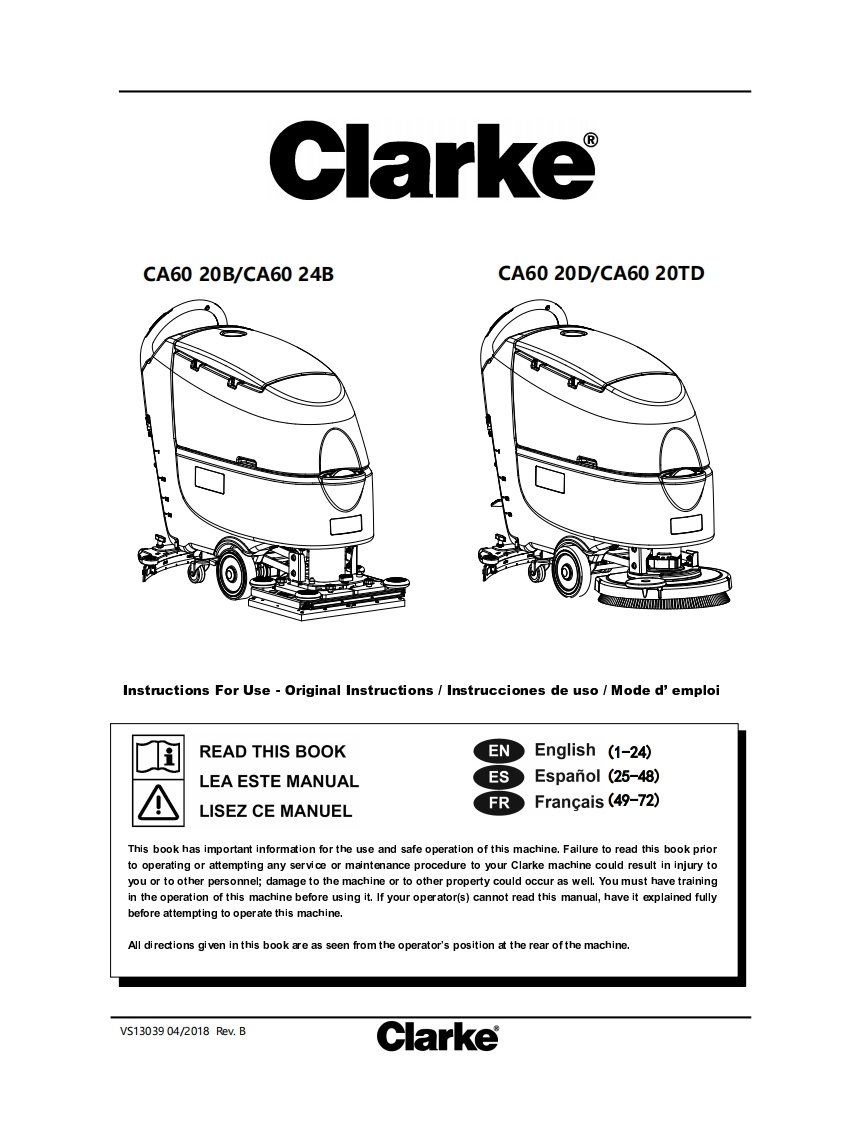 Clarke®

CA60 20B/CA60 24B

CA60 20D/CA60 20TD

Instructions For Use - Original Instructions / Instrucciones de uso / Mode d' emploi

READ THIS BOOK
LEA ESTE MANUAL
LISEZ CE MANUEL

EN English (1-24)
ES Español (25-48)
FR Français (49-72)

This book has important information for the use and safe operation of this machine. Failure to read this book prior to operating or attempting any service or maintenance procedure to your Clarke machine could result in injury to you or to other personnel; damage to the machine or to other property could occur as well. You must have training in the operation of this machine before using it. If your operator(s) cannot read this manual, have it explained fully before attempting to operate this machine.

All directions given in this book are as seen from the operator's position at the rear of the machine.

VS13039 04/2018 Rev. B

Clarke®